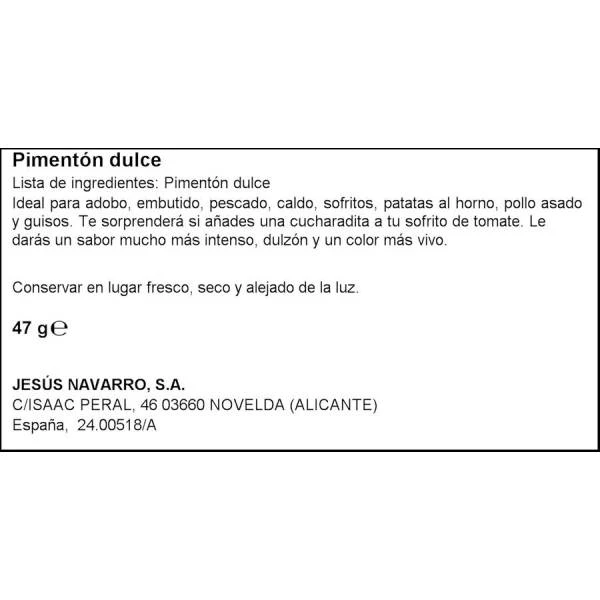 Pimentón dulce
Lista de ingredientes: Pimentón dulce
Ideal para adobo, embutido, pescado, caldo, sofritos, patatas al horno, pollo asado y guisos. Te sorprenderá si añades una cucharadita a tu sofrito de tomate. Le darás un sabor mucho más intenso, dulzón y un color más vivo.

Conservar en lugar fresco, seco y alejado de la luz.

47 g ℮

JESÚS NAVARRO, S.A.
C/ISAAC PERAL, 46 03660 NOVELDA (ALICANTE)
España, 24.00518/A